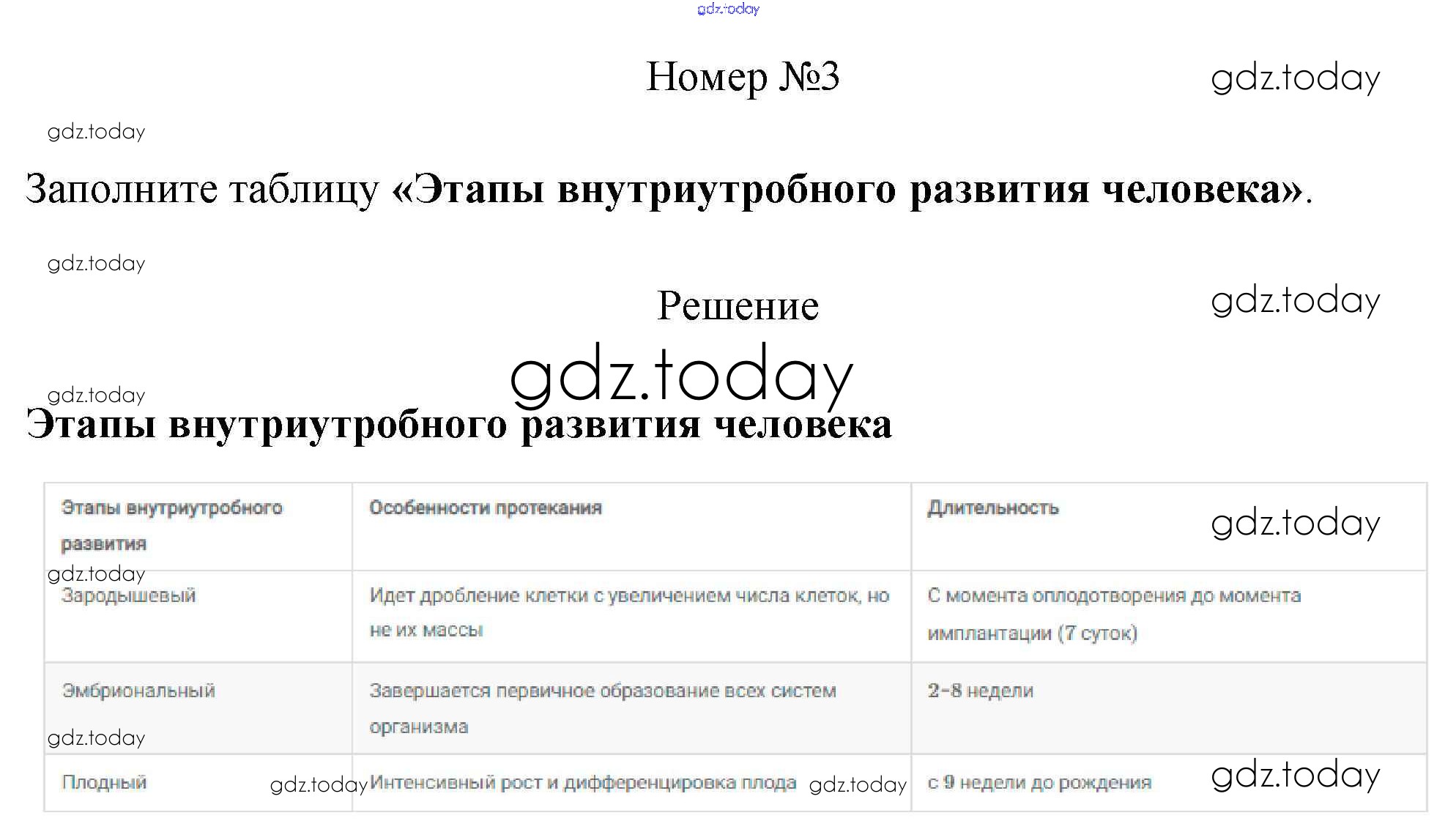 Номер №3

Заполните таблицу «Этапы внутриутробного развития человека».

Решение

Этапы внутриутробного развития человека

| Этапы внутриутробного развития | Особенности протекания | Длительность |
|---|---|---|
| Зародышевый | Идет дробление клетки с увеличением числа клеток, но не их массы | С момента оплодотворения до момента имплантации (7 суток) |
| Эмбриональный | Завершается первичное образование всех систем организма | 2-8 недели |
| Плодный | Интенсивный рост и дифференцировка плода | с 9 недели до рождения |

gdz.today